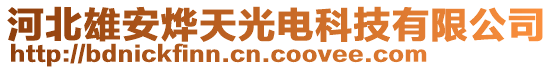 河北雄安烨天光电科技有限公司
http://bdnickfinn.cn.coovee.com